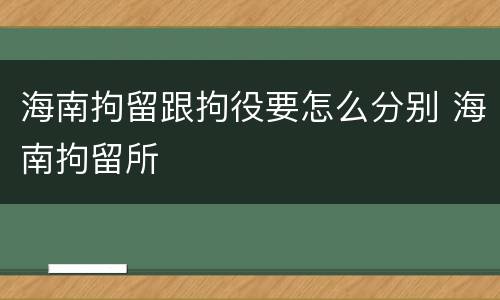 海南拘留跟拘役要怎么分别 海南拘留所